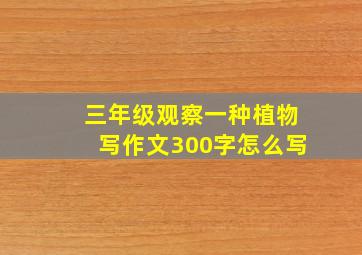 三年级观察一种植物写作文300字怎么写